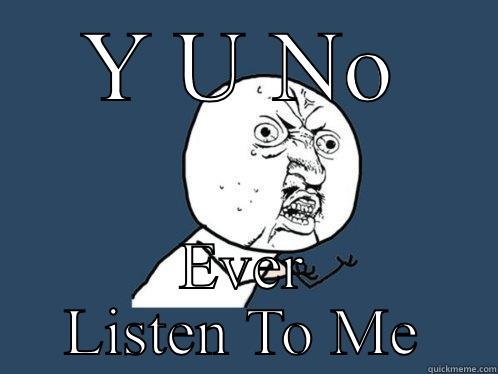 Y U No

Ever
Listen To Me

quickmeme.com